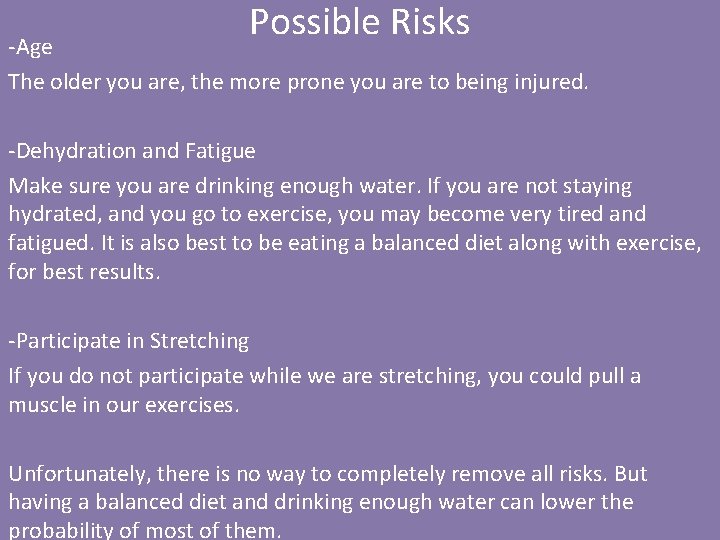 Possible Risks

-Age

The older you are, the more prone you are to being injured.

-Dehydration and Fatigue

Make sure you are drinking enough water. If you are not staying hydrated, and you go to exercise, you may become very tired and fatigued. It is also best to be eating a balanced diet along with exercise, for best results.

-Participate in Stretching

If you do not participate while we are stretching, you could pull a muscle in our exercises.

Unfortunately, there is no way to completely remove all risks. But having a balanced diet and drinking enough water can lower the probability of most of them.